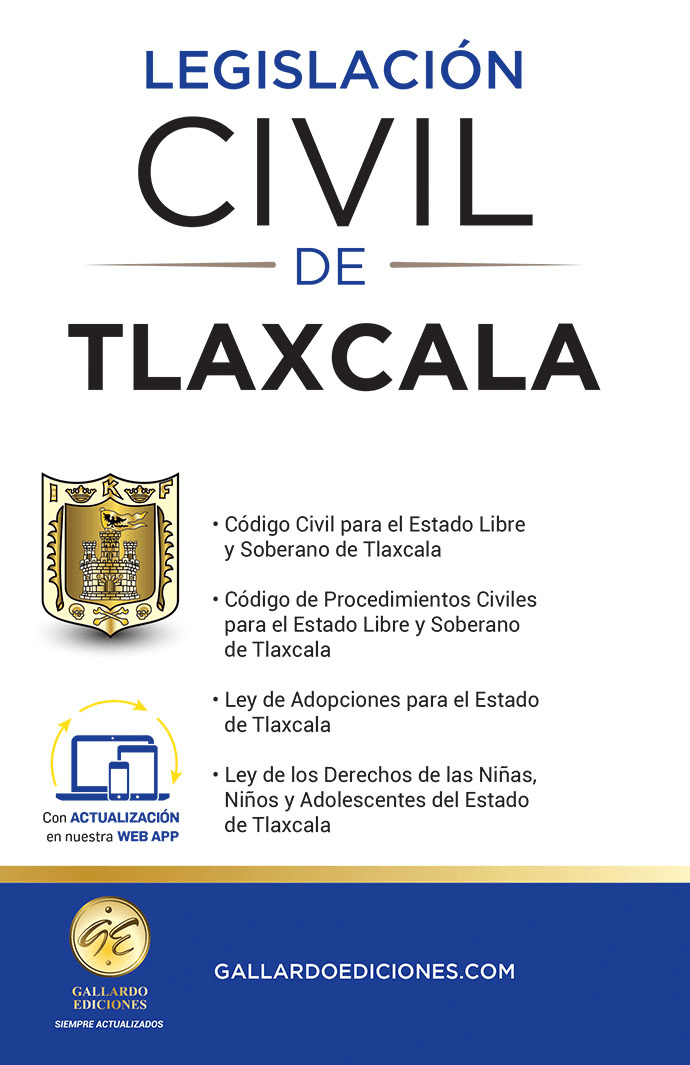 LEGISLACIÓN
CIVIL
DE
TLAXCALA

I K F

• Código Civil para el Estado Libre y Soberano de Tlaxcala

• Código de Procedimientos Civiles para el Estado Libre y Soberano de Tlaxcala

• Ley de Adopciones para el Estado de Tlaxcala

• Ley de los Derechos de las Niñas, Niños y Adolescentes del Estado de Tlaxcala

Con ACTUALIZACIÓN en nuestra WEB APP

GE
GALLARDO EDICIONES
SIEMPRE ACTUALIZADOS

GALLARDOEDICIONES.COM